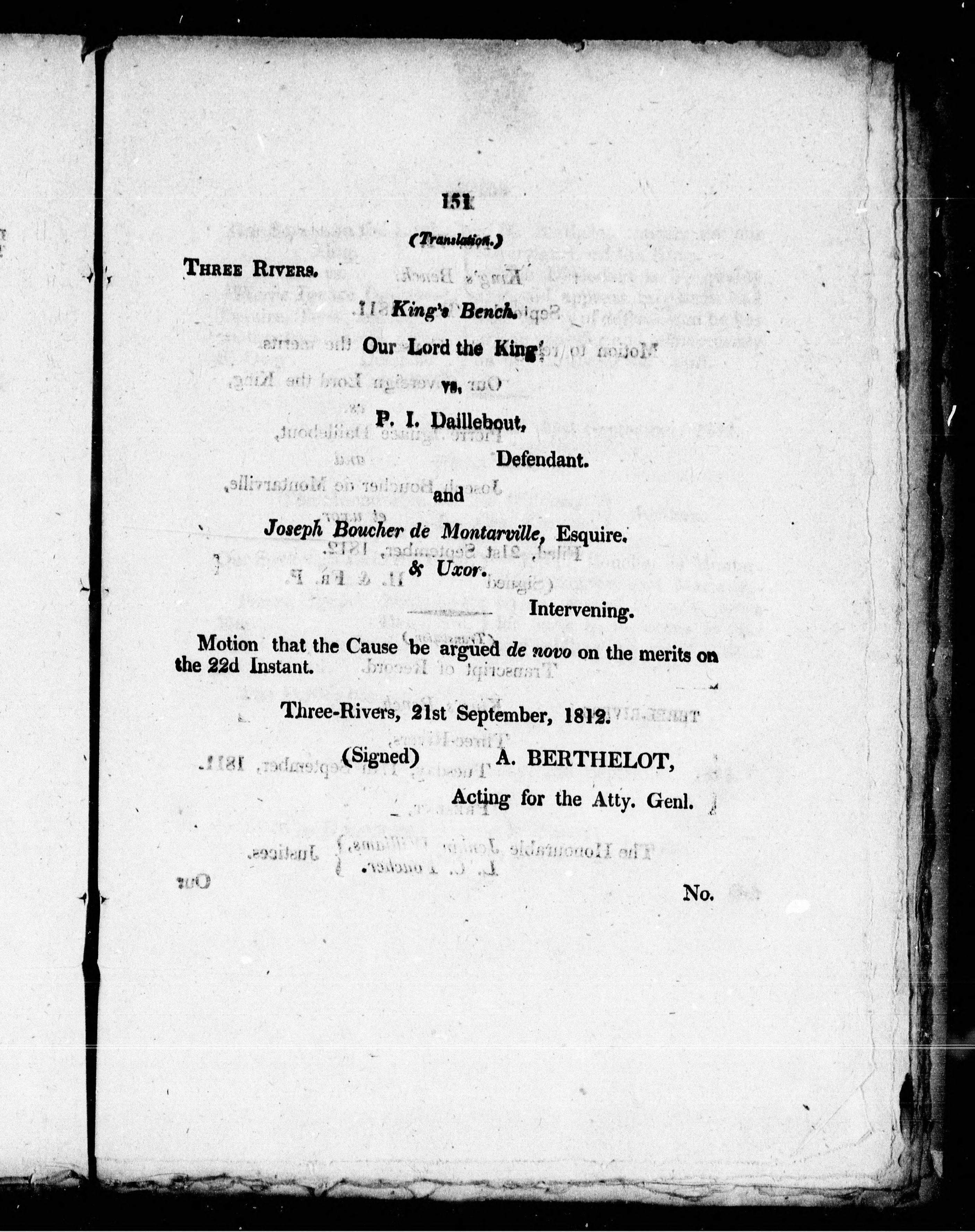 151

(Translation.)

THREE RIVERS.

King's Bench.

Our Lord the King,

vs.

P. I. Daillebout,

Defendant.

and

Joseph Boucher de Montarville, Esquire.

& Uxor.

Intervening.

Motion that the Cause be argued de novo on the merits on the 22d Instant.

Three-Rivers, 21st September, 1812.

(Signed) A. BERTHELOT,

Acting for the Atty. Genl.

No.